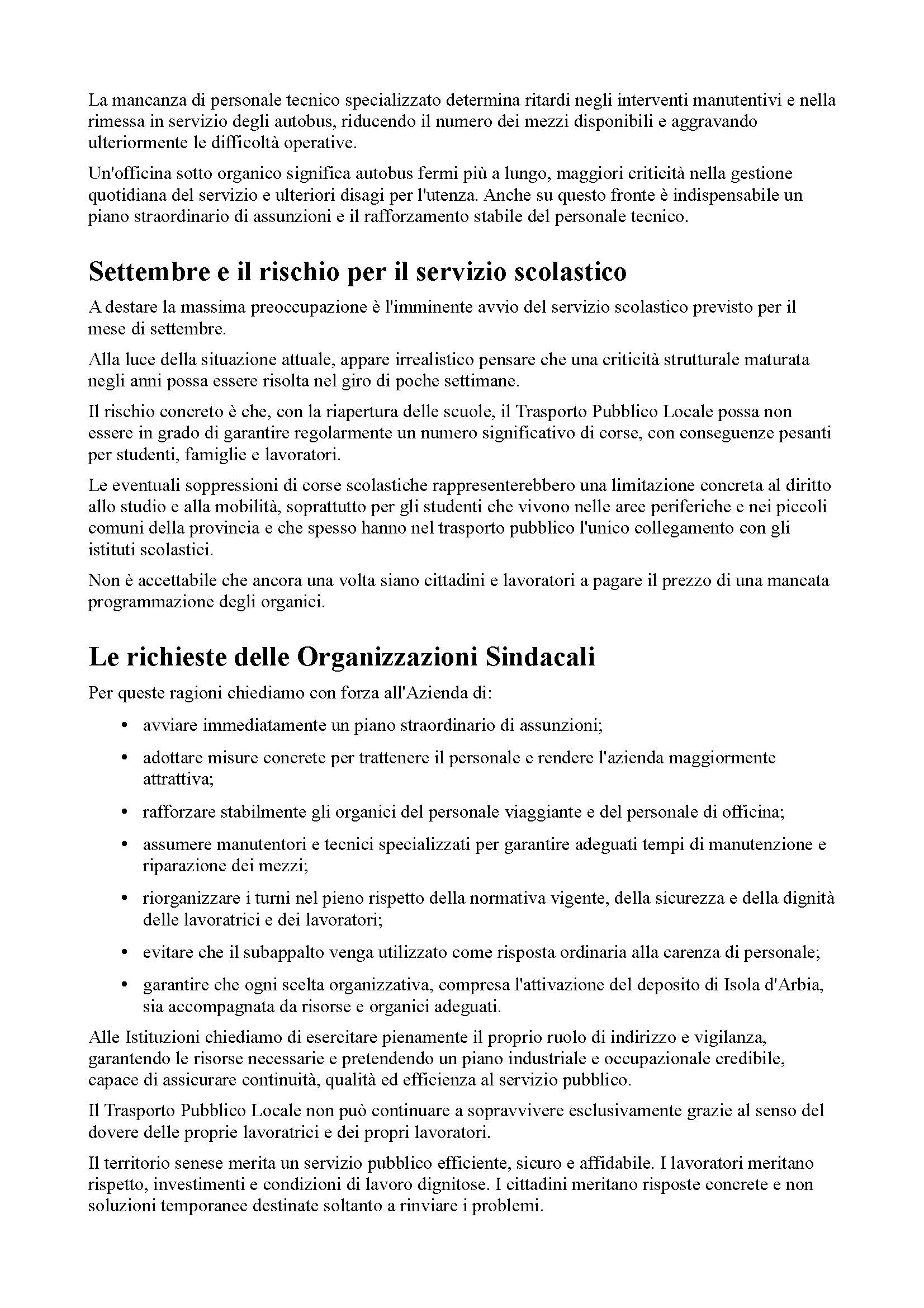 La mancanza di personale tecnico specializzato determina ritardi negli interventi manutentivi e nella rimessa in servizio degli autobus, riducendo il numero dei mezzi disponibili e aggravando ulteriormente le difficoltà operative.

Un'officina sotto organico significa autobus fermi più a lungo, maggiori criticità nella gestione quotidiana del servizio e ulteriori disagi per l'utenza. Anche su questo fronte è indispensabile un piano straordinario di assunzioni e il rafforzamento stabile del personale tecnico.

Settembre e il rischio per il servizio scolastico

A destare la massima preoccupazione è l'imminente avvio del servizio scolastico previsto per il mese di settembre.

Alla luce della situazione attuale, appare irrealistico pensare che una criticità strutturale maturata negli anni possa essere risolta nel giro di poche settimane.

Il rischio concreto è che, con la riapertura delle scuole, il Trasporto Pubblico Locale possa non essere in grado di garantire regolarmente un numero significativo di corse, con conseguenze pesanti per studenti, famiglie e lavoratori.

Le eventuali soppressioni di corse scolastiche rappresenterebbero una limitazione concreta al diritto allo studio e alla mobilità, soprattutto per gli studenti che vivono nelle aree periferiche e nei piccoli comuni della provincia e che spesso hanno nel trasporto pubblico l'unico collegamento con gli istituti scolastici.

Non è accettabile che ancora una volta siano cittadini e lavoratori a pagare il prezzo di una mancata programmazione degli organici.

Le richieste delle Organizzazioni Sindacali

Per queste ragioni chiediamo con forza all'Azienda di:

• avviare immediatamente un piano straordinario di assunzioni;
• adottare misure concrete per trattenere il personale e rendere l'azienda maggiormente attrattiva;
• rafforzare stabilmente gli organici del personale viaggiante e del personale di officina;
• assumere manutentori e tecnici specializzati per garantire adeguati tempi di manutenzione e riparazione dei mezzi;
• riorganizzare i turni nel pieno rispetto della normativa vigente, della sicurezza e della dignità delle lavoratrici e dei lavoratori;
• evitare che il subappalto venga utilizzato come risposta ordinaria alla carenza di personale;
• garantire che ogni scelta organizzativa, compresa l'attivazione del deposito di Isola d'Arbia, sia accompagnata da risorse e organici adeguati.

Alle Istituzioni chiediamo di esercitare pienamente il proprio ruolo di indirizzo e vigilanza, garantendo le risorse necessarie e pretendendo un piano industriale e occupazionale credibile, capace di assicurare continuità, qualità ed efficienza al servizio pubblico.

Il Trasporto Pubblico Locale non può continuare a sopravvivere esclusivamente grazie al senso del dovere delle proprie lavoratrici e dei propri lavoratori.

Il territorio senese merita un servizio pubblico efficiente, sicuro e affidabile. I lavoratori meritano rispetto, investimenti e condizioni di lavoro dignitose. I cittadini meritano risposte concrete e non soluzioni temporanee destinate soltanto a rinviare i problemi.